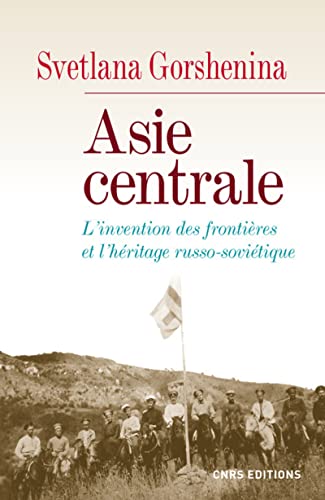 Svetlana Gorshenina

Asie centrale

L'invention des frontières et l'héritage russo-soviétique

CNRS EDITIONS